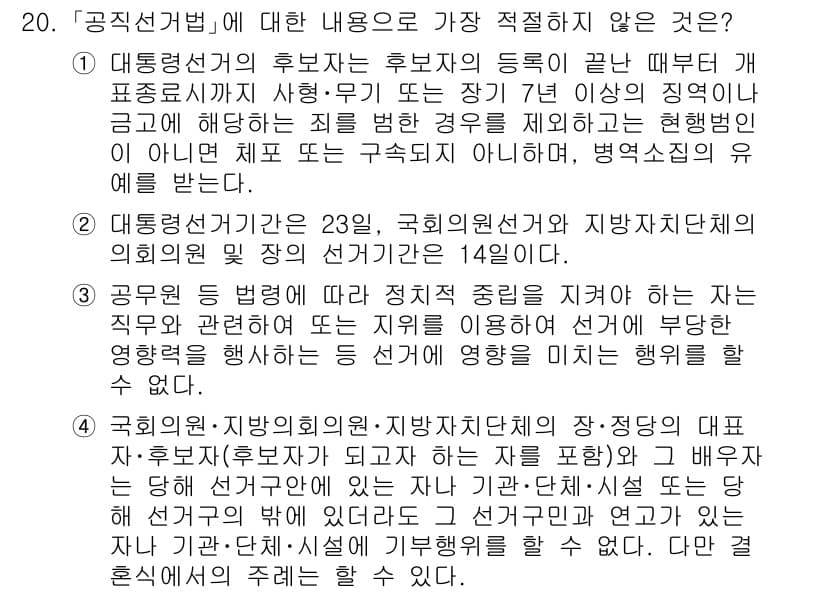 20. 「공직선거법」에 대한 내용으로 가장 적절하지 않은 것은?

① 대통령선거의 후보자는 후보자의 등록이 끝난 때부터 개표종료시까지 사형·무기 또는 장기 7년 이상의 징역이나 금고에 해당하는 죄를 범한 경우를 제외하고는 현행범인이 아니면 체포 또는 구속되지 아니하며, 병역소집의 유예를 받는다.

② 대통령선거기간은 23일, 국회의원선거와 지방자치단체의 의회의원 및 장의 선거기간은 14일이다.

③ 공무원 등 법령에 따라 정치적 중립을 지켜야 하는 자는 직무와 관련하여 또는 지위를 이용하여 선거에 부당한 영향력을 행사하는 등 선거에 영향을 미치는 행위를 할 수 없다.

④ 국회의원·지방의회의원·지방자치단체의 장·정당의 대표자·후보자(후보자가 되고자 하는 자를 포함)와 그 배우자는 당해 선거구안에 있는 자나 기관·단체·시설 또는 당해 선거구의 밖에 있더라도 그 선거구민과 연고가 있는 자나 기관·단체·시설에 기부행위를 할 수 없다. 다만 결혼식에서의 주례는 할 수 있다.